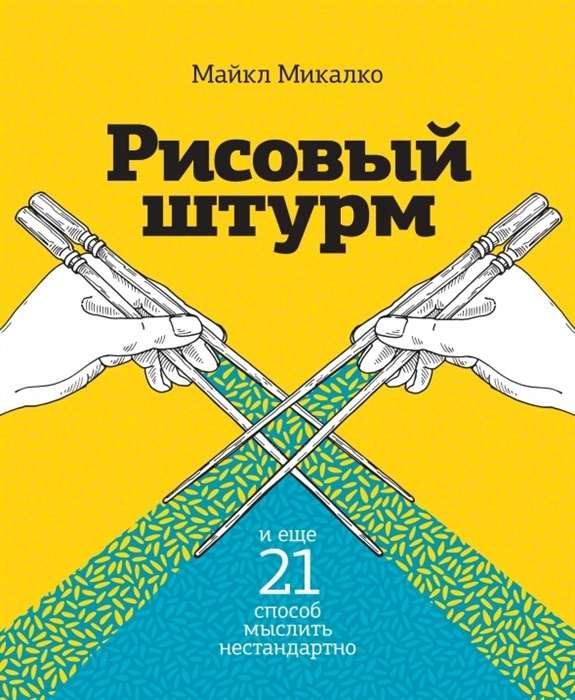 Майкл Микалко

Рисовый штурм

и еще
21
способ
мыслить
нестандартно